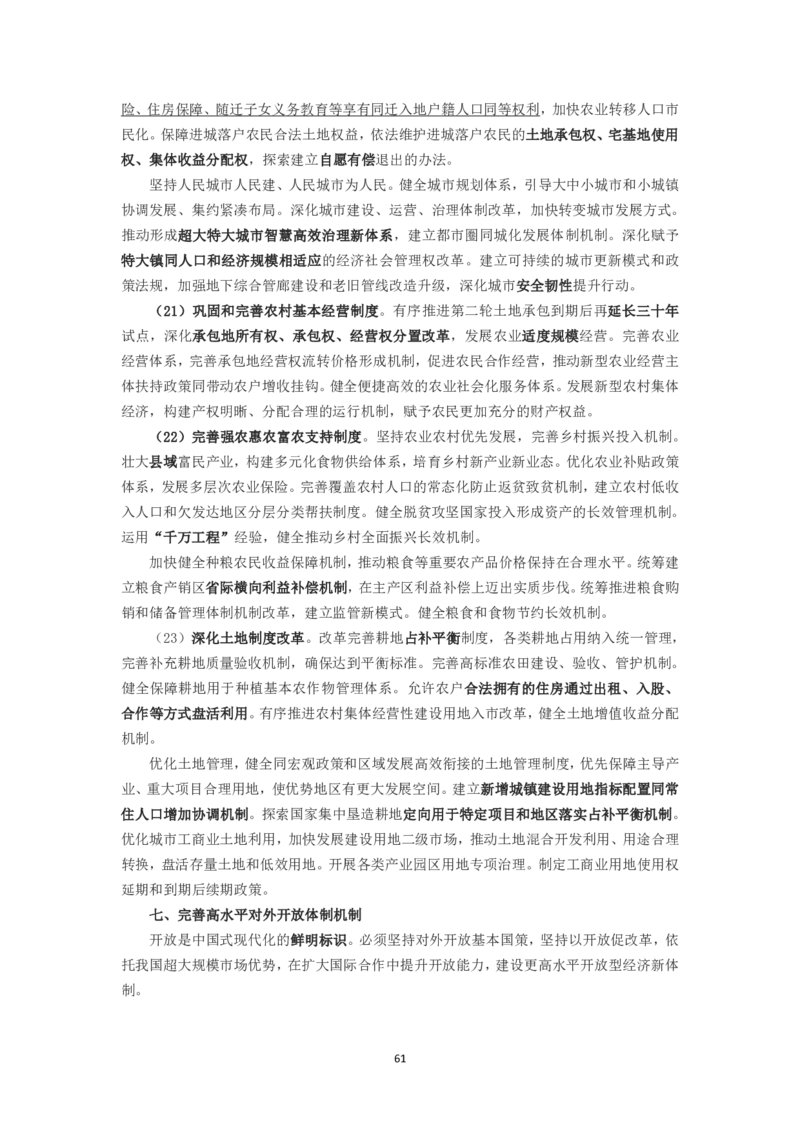 险、住房保障、随迁子女义务教育等享有同迁入地户籍人口同等权利，加快农业转移人口市民化。保障进城落户农民合法土地权益，依法维护进城落户农民的土地承包权、宅基地使用权、集体收益分配权，探索建立自愿有偿退出的办法。

坚持人民城市人民建、人民城市为人民。健全城市规划体系，引导大中小城市和小城镇协调发展、集约紧凑布局。深化城市建设、运营、治理体制改革，加快转变城市发展方式。推动形成超大特大城市智慧高效治理新体系，建立都市圈同城化发展体制机制。深化赋予特大镇同人口和经济规模相适应的经济社会管理权改革。建立可持续的城市更新模式和政策法规，加强地下综合管廊建设和老旧管线改造升级，深化城市安全韧性提升行动。

（21）巩固和完善农村基本经营制度。有序推进第二轮土地承包到期后再延长三十年试点，深化承包地所有权、承包权、经营权分置改革，发展农业适度规模经营。完善农业经营体系，完善承包地经营权流转价格形成机制，促进农民合作经营，推动新型农业经营主体扶持政策同带动农户增收挂钩。健全便捷高效的农业社会化服务体系。发展新型农村集体经济，构建产权明晰、分配合理的运行机制，赋予农民更加充分的财产权益。

（22）完善强农惠农富农支持制度。坚持农业农村优先发展，完善乡村振兴投入机制。壮大县域富民产业，构建多元化食物供给体系，培育乡村新产业新业态。优化农业补贴政策体系，发展多层次农业保险。完善覆盖农村人口的常态化防止返贫致贫机制，建立农村低收入人口和欠发达地区分层分类帮扶制度。健全脱贫攻坚国家投入形成资产的长效管理机制。运用“千万工程”经验，健全推动乡村全面振兴长效机制。

加快健全种粮农民收益保障机制，推动粮食等重要农产品价格保持在合理水平。统筹建立粮食产销区省际横向利益补偿机制，在主产区利益补偿上迈出实质步伐。统筹推进粮食购销和储备管理体制机制改革，建立监管新模式。健全粮食和食物节约长效机制。

（23）深化土地制度改革。改革完善耕地占补平衡制度，各类耕地占用纳入统一管理，完善补充耕地质量验收机制，确保达到平衡标准。完善高标准农田建设、验收、管护机制。健全保障耕地用于种植基本农作物管理体系。允许农户合法拥有的住房通过出租、入股、合作等方式盘活利用。有序推进农村集体经营性建设用地入市改革，健全土地增值收益分配机制。

优化土地管理，健全同宏观政策和区域发展高效衔接的土地管理制度，优先保障主导产业、重大项目合理用地，使优势地区有更大发展空间。建立新增城镇建设用地指标配置同常住人口增加协调机制。探索国家集中垦造耕地定向用于特定项目和地区落实占补平衡机制。优化城市工商业土地利用，加快发展建设用地二级市场，推动土地混合开发利用、用途合理转换，盘活存量土地和低效用地。开展各类产业园区用地专项治理。制定工商业用地使用权延期和到期后续期政策。

七、完善高水平对外开放体制机制

开放是中国式现代化的鲜明标识。必须坚持对外开放基本国策，坚持以开放促改革，依托我国超大规模市场优势，在扩大国际合作中提升开放能力，建设更高水平开放型经济新体制。

61